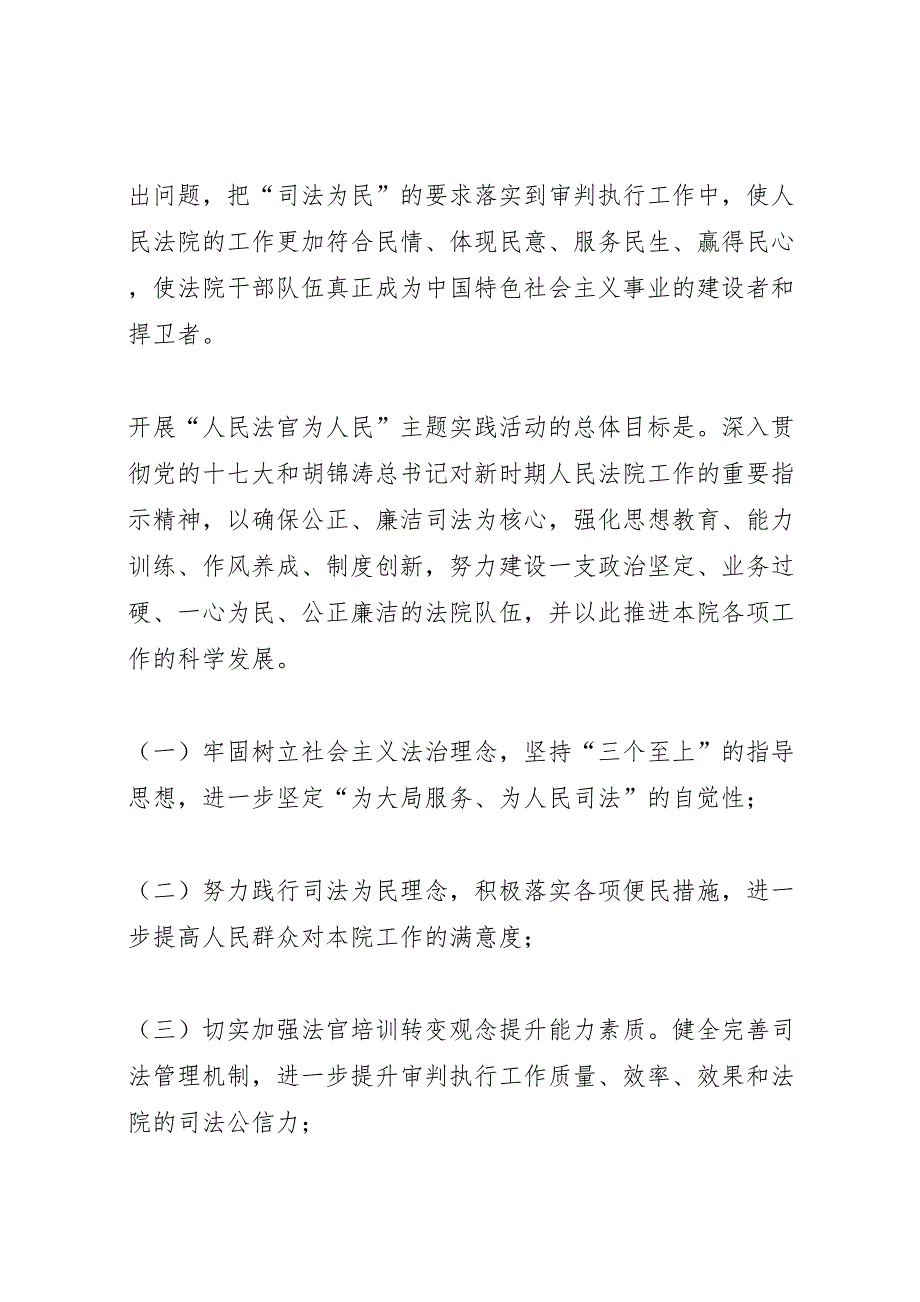 出问题，把“司法为民”的要求落实到审判执行工作中，使人民法院的工作更加符合民情、体现民意、服务民生、赢得民心，使法院干部队伍真正成为中国特色社会主义事业的建设者和捍卫者。

开展“人民法官为人民”主题实践活动的总体目标是。深入贯彻党的十七大和胡锦涛总书记对新时期人民法院工作的重要指示精神，以确保公正、廉洁司法为核心，强化思想教育、能力训练、作风养成、制度创新，努力建设一支政治坚定、业务过硬、一心为民、公正廉洁的法院队伍，并以此推进本院各项工作的科学发展。

（一）牢固树立社会主义法治理念，坚持“三个至上”的指导思想，进一步坚定“为大局服务、为人民司法”的自觉性；

（二）努力践行司法为民理念，积极落实各项便民措施，进一步提高人民群众对本院工作的满意度；

（三）切实加强法官培训转变观念提升能力素质。健全完善司法管理机制，进一步提升审判执行工作质量、效率、效果和法院的司法公信力；